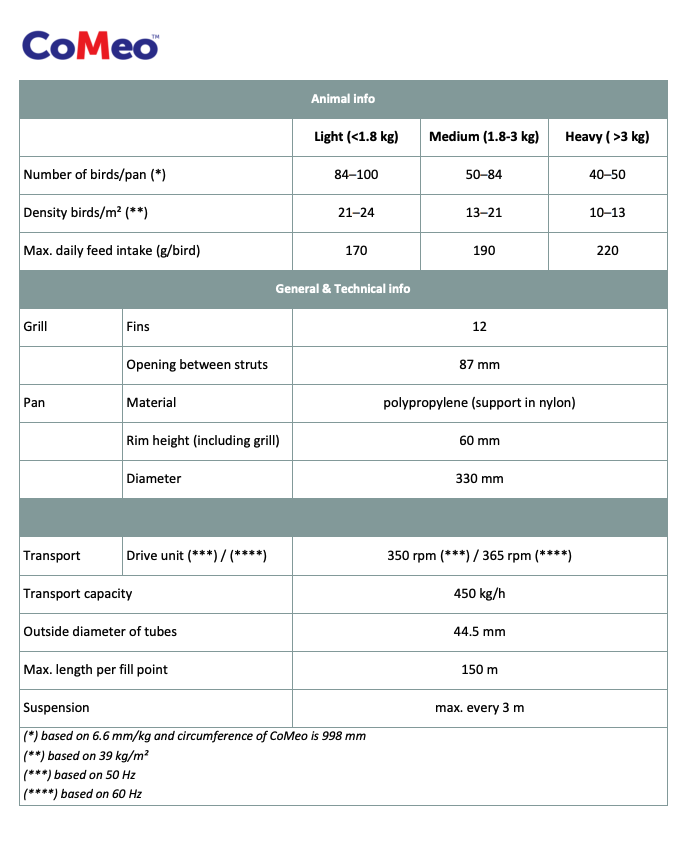 CoMeo™

| Animal info | | | | |
|---|---|---|---|---|
| | | Light (<1.8 kg) | Medium (1.8-3 kg) | Heavy ( >3 kg) |
| Number of birds/pan (*) | | 84–100 | 50–84 | 40–50 |
| Density birds/m² (**) | | 21–24 | 13–21 | 10–13 |
| Max. daily feed intake (g/bird) | | 170 | 190 | 220 |
| General & Technical info | | | | |
| Grill | Fins | 12 | | |
| | Opening between struts | 87 mm | | |
| Pan | Material | polypropylene (support in nylon) | | |
| | Rim height (including grill) | 60 mm | | |
| | Diameter | 330 mm | | |
| | | | | |
| Transport | Drive unit (***) / (****) | 350 rpm (***) / 365 rpm (****) | | |
| Transport capacity | | 450 kg/h | | |
| Outside diameter of tubes | | 44.5 mm | | |
| Max. length per fill point | | 150 m | | |
| Suspension | | max. every 3 m | | |

(*) based on 6.6 mm/kg and circumference of CoMeo is 998 mm
(**) based on 39 kg/m²
(***) based on 50 Hz
(****) based on 60 Hz